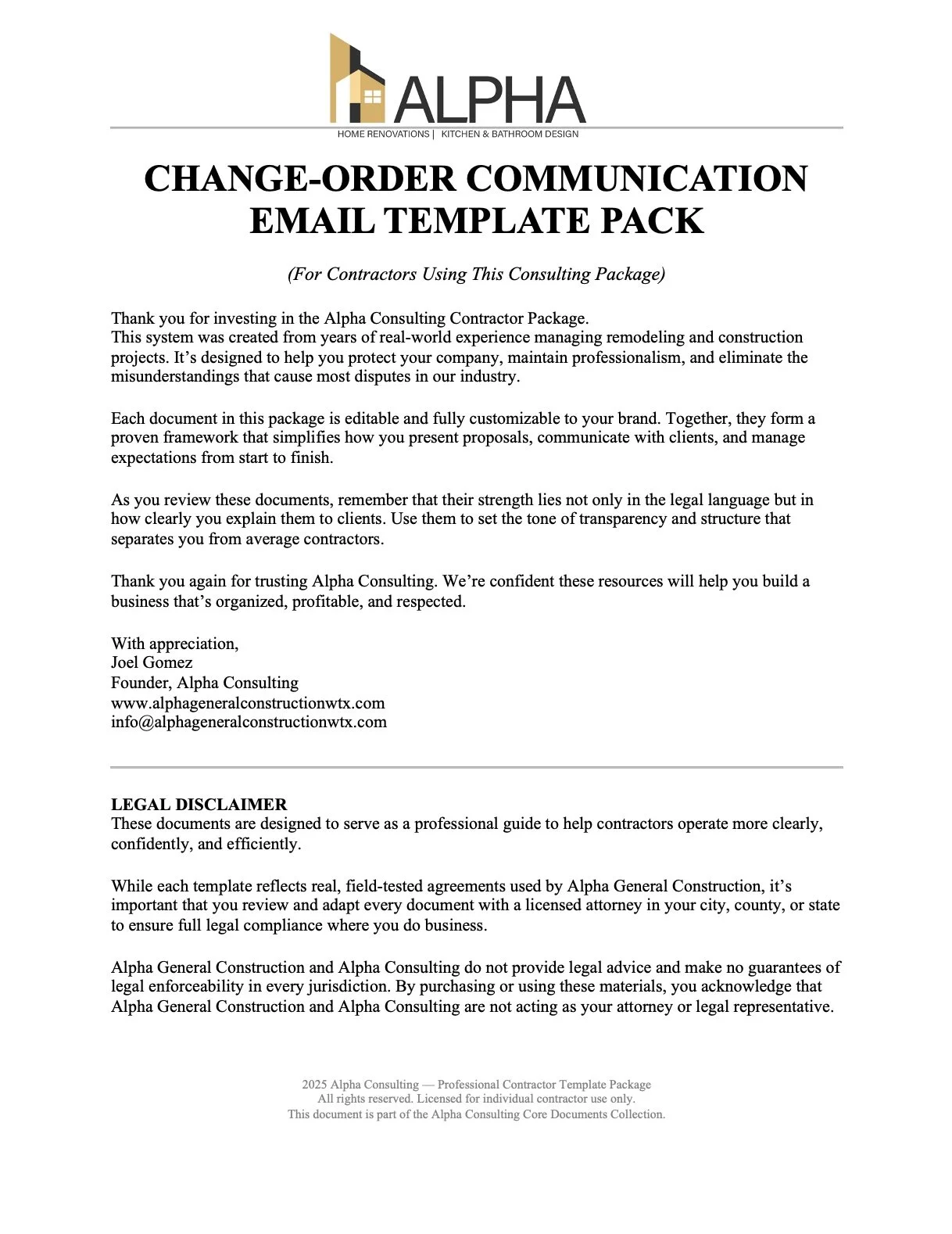 ALPHA
HOME RENOVATIONS | KITCHEN & BATHROOM DESIGN

CHANGE-ORDER COMMUNICATION EMAIL TEMPLATE PACK

(For Contractors Using This Consulting Package)

Thank you for investing in the Alpha Consulting Contractor Package.
This system was created from years of real-world experience managing remodeling and construction projects. It's designed to help you protect your company, maintain professionalism, and eliminate the misunderstandings that cause most disputes in our industry.

Each document in this package is editable and fully customizable to your brand. Together, they form a proven framework that simplifies how you present proposals, communicate with clients, and manage expectations from start to finish.

As you review these documents, remember that their strength lies not only in the legal language but in how clearly you explain them to clients. Use them to set the tone of transparency and structure that separates you from average contractors.

Thank you again for trusting Alpha Consulting. We're confident these resources will help you build a business that's organized, profitable, and respected.

With appreciation,
Joel Gomez
Founder, Alpha Consulting
www.alphageneralconstructionwtx.com
info@alphageneralconstructionwtx.com

LEGAL DISCLAIMER
These documents are designed to serve as a professional guide to help contractors operate more clearly, confidently, and efficiently.

While each template reflects real, field-tested agreements used by Alpha General Construction, it's important that you review and adapt every document with a licensed attorney in your city, county, or state to ensure full legal compliance where you do business.

Alpha General Construction and Alpha Consulting do not provide legal advice and make no guarantees of legal enforceability in every jurisdiction. By purchasing or using these materials, you acknowledge that Alpha General Construction and Alpha Consulting are not acting as your attorney or legal representative.

2025 Alpha Consulting — Professional Contractor Template Package
All rights reserved. Licensed for individual contractor use only.
This document is part of the Alpha Consulting Core Documents Collection.